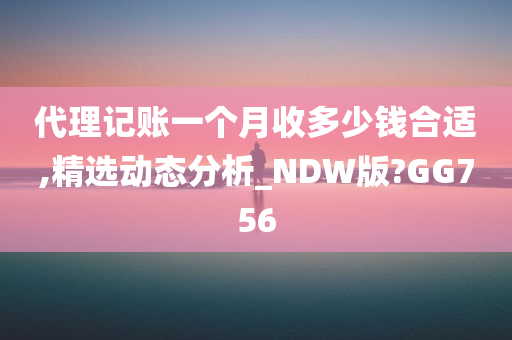 代理记账一个月收多少钱合适,精选动态分析_NDW版?GG756